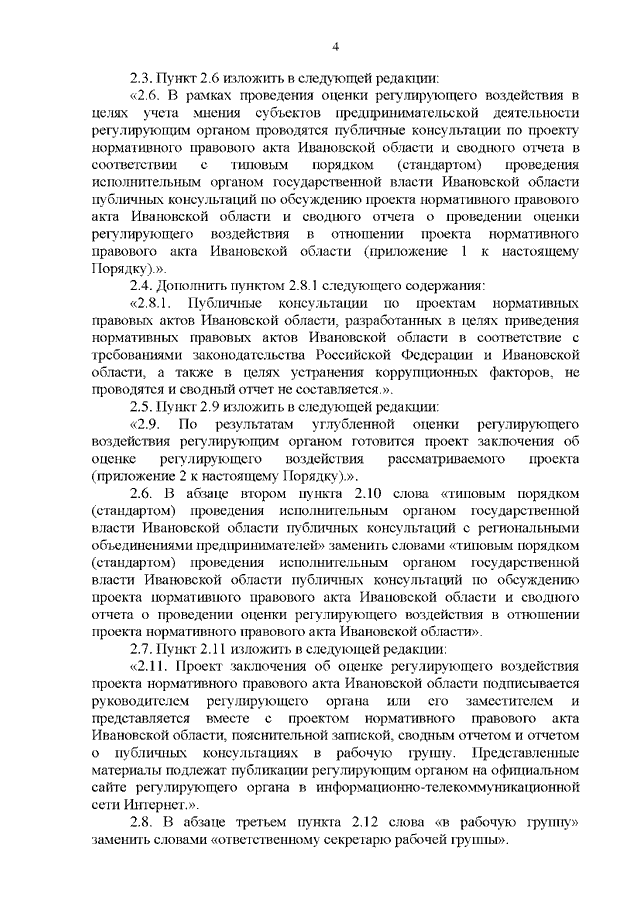 4

2.3. Пункт 2.6 изложить в следующей редакции:

«2.6. В рамках проведения оценки регулирующего воздействия в целях учета мнения субъектов предпринимательской деятельности регулирующим органом проводятся публичные консультации по проекту нормативного правового акта Ивановской области и сводного отчета в соответствии с типовым порядком (стандартом) проведения исполнительным органом государственной власти Ивановской области публичных консультаций по обсуждению проекта нормативного правового акта Ивановской области и сводного отчета о проведении оценки регулирующего воздействия в отношении проекта нормативного правового акта Ивановской области (приложение 1 к настоящему Порядку).».

2.4. Дополнить пунктом 2.8.1 следующего содержания:

«2.8.1. Публичные консультации по проектам нормативных правовых актов Ивановской области, разработанных в целях приведения нормативных правовых актов Ивановской области в соответствие с требованиями законодательства Российской Федерации и Ивановской области, а также в целях устранения коррупционных факторов, не проводятся и сводный отчет не составляется.».

2.5. Пункт 2.9 изложить в следующей редакции:

«2.9. По результатам углубленной оценки регулирующего воздействия регулирующим органом готовится проект заключения об оценке регулирующего воздействия рассматриваемого проекта (приложение 2 к настоящему Порядку).».

2.6. В абзаце втором пункта 2.10 слова «типовым порядком (стандартом) проведения исполнительным органом государственной власти Ивановской области публичных консультаций с региональными объединениями предпринимателей» заменить словами «типовым порядком (стандартом) проведения исполнительным органом государственной власти Ивановской области публичных консультаций по обсуждению проекта нормативного правового акта Ивановской области и сводного отчета о проведении оценки регулирующего воздействия в отношении проекта нормативного правового акта Ивановской области».

2.7. Пункт 2.11 изложить в следующей редакции:

«2.11. Проект заключения об оценке регулирующего воздействия проекта нормативного правового акта Ивановской области подписывается руководителем регулирующего органа или его заместителем и представляется вместе с проектом нормативного правового акта Ивановской области, пояснительной запиской, сводным отчетом и отчетом о публичных консультациях в рабочую группу. Представленные материалы подлежат публикации регулирующим органом на официальном сайте регулирующего органа в информационно-телекоммуникационной сети Интернет.».

2.8. В абзаце третьем пункта 2.12 слова «в рабочую группу» заменить словами «ответственному секретарю рабочей группы».